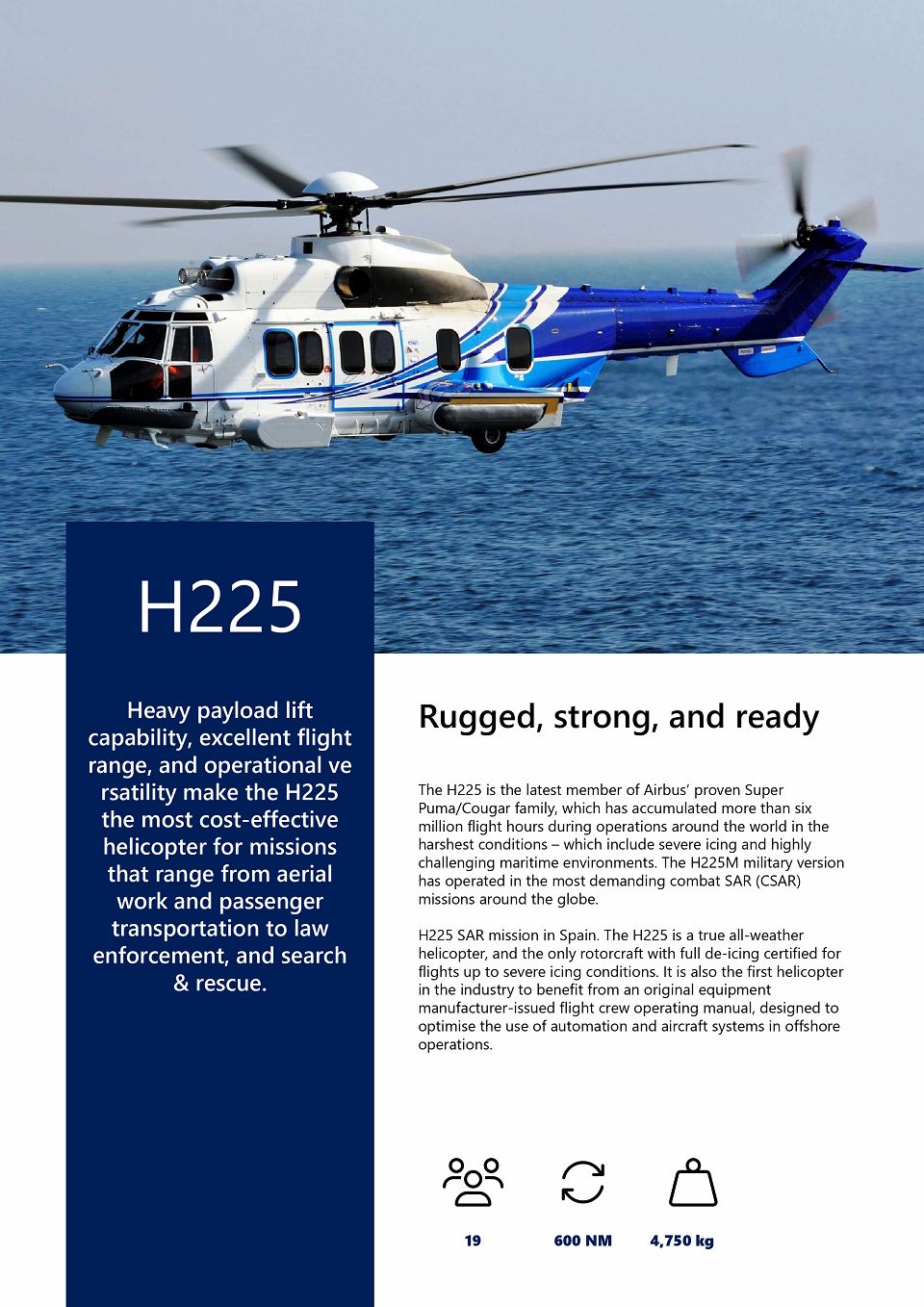 H225

Heavy payload lift capability, excellent flight range, and operational ve rsatility make the H225 the most cost-effective helicopter for missions that range from aerial work and passenger transportation to law enforcement, and search & rescue.

Rugged, strong, and ready

The H225 is the latest member of Airbus' proven Super Puma/Cougar family, which has accumulated more than six million flight hours during operations around the world in the harshest conditions – which include severe icing and highly challenging maritime environments. The H225M military version has operated in the most demanding combat SAR (CSAR) missions around the globe.

H225 SAR mission in Spain. The H225 is a true all-weather helicopter, and the only rotorcraft with full de-icing certified for flights up to severe icing conditions. It is also the first helicopter in the industry to benefit from an original equipment manufacturer-issued flight crew operating manual, designed to optimise the use of automation and aircraft systems in offshore operations.

19

600 NM

4,750 kg